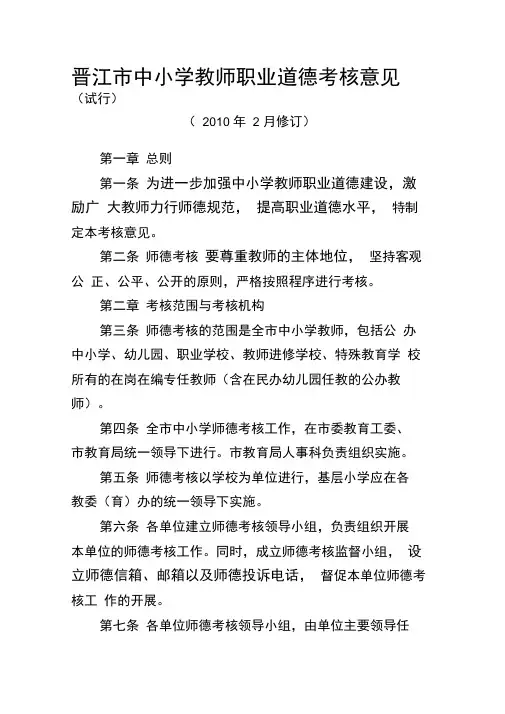 晋江市中小学教师职业道德考核意见
（试行）

（ 2010 年 2 月修订）

第一章 总则

第一条 为进一步加强中小学教师职业道德建设，激励广 大教师力行师德规范， 提高职业道德水平， 特制定本考核意见。

第二条 师德考核 要尊重教师的主体地位， 坚持客观公 正、公平、公开的原则，严格按照程序进行考核。

第二章 考核范围与考核机构

第三条 师德考核的范围是全市中小学教师，包括公 办中小学、幼儿园、职业学校、教师进修学校、特殊教育学 校所有的在岗在编专任教师（含在民办幼儿园任教的公办教师）。

第四条 全市中小学师德考核工作，在市委教育工委、市教育局统一领导下进行。市教育局人事科负责组织实施。

第五条 师德考核以学校为单位进行，基层小学应在各教委（育）办的统一领导下实施。

第六条 各单位建立师德考核领导小组，负责组织开展本单位的师德考核工作。同时，成立师德考核监督小组， 设立师德信箱、邮箱以及师德投诉电话， 督促本单位师德考核工 作的开展。

第七条 各单位师德考核领导小组，由单位主要领导任